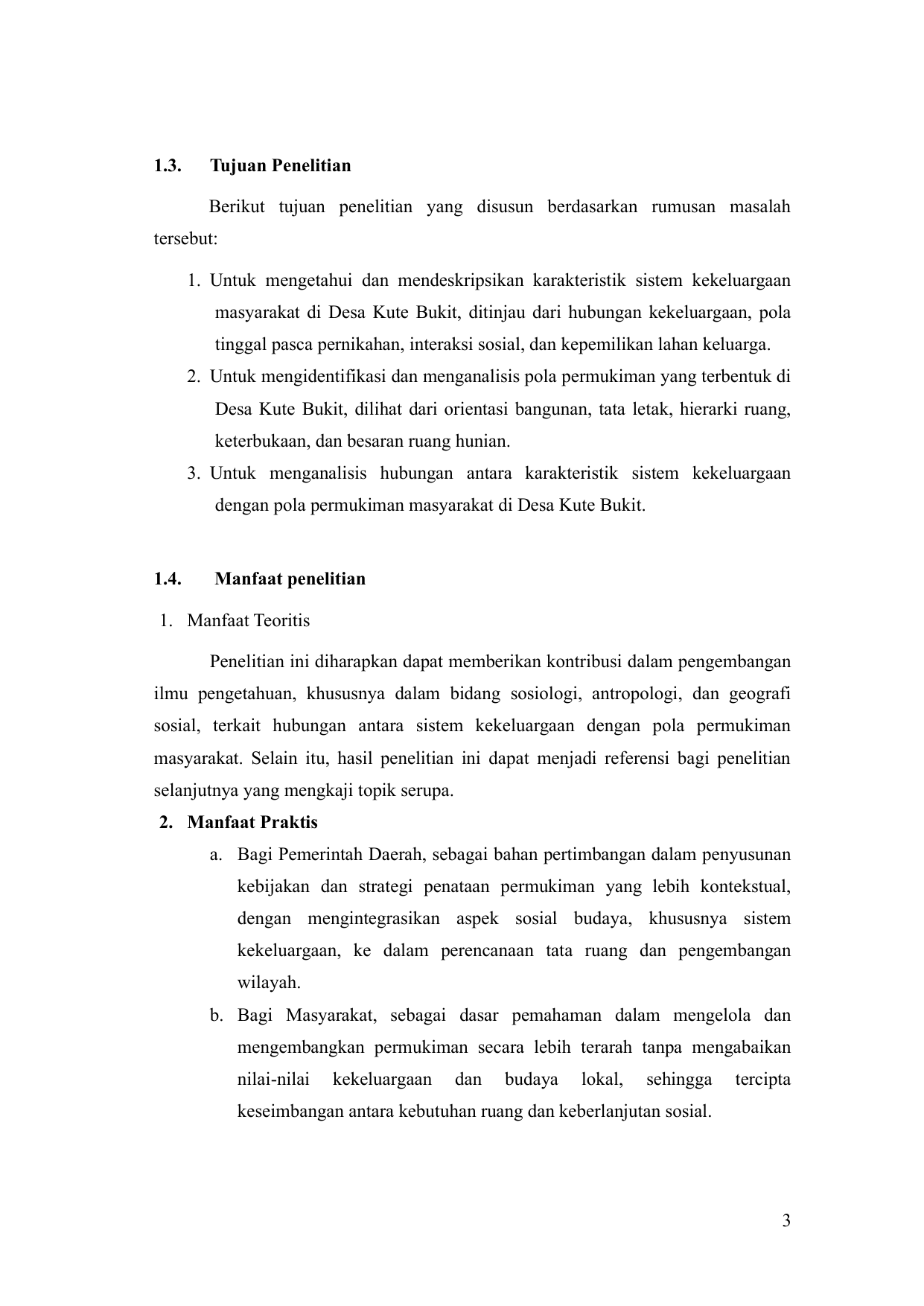 1.3. Tujuan Penelitian

Berikut tujuan penelitian yang disusun berdasarkan rumusan masalah tersebut:

1. Untuk mengetahui dan mendeskripsikan karakteristik sistem kekeluargaan masyarakat di Desa Kute Bukit, ditinjau dari hubungan kekeluargaan, pola tinggal pasca pernikahan, interaksi sosial, dan kepemilikan lahan keluarga.
2. Untuk mengidentifikasi dan menganalisis pola permukiman yang terbentuk di Desa Kute Bukit, dilihat dari orientasi bangunan, tata letak, hierarki ruang, keterbukaan, dan besaran ruang hunian.
3. Untuk menganalisis hubungan antara karakteristik sistem kekeluargaan dengan pola permukiman masyarakat di Desa Kute Bukit.

1.4. Manfaat penelitian

1. Manfaat Teoritis

Penelitian ini diharapkan dapat memberikan kontribusi dalam pengembangan ilmu pengetahuan, khususnya dalam bidang sosiologi, antropologi, dan geografi sosial, terkait hubungan antara sistem kekeluargaan dengan pola permukiman masyarakat. Selain itu, hasil penelitian ini dapat menjadi referensi bagi penelitian selanjutnya yang mengkaji topik serupa.

2. Manfaat Praktis

a. Bagi Pemerintah Daerah, sebagai bahan pertimbangan dalam penyusunan kebijakan dan strategi penataan permukiman yang lebih kontekstual, dengan mengintegrasikan aspek sosial budaya, khususnya sistem kekeluargaan, ke dalam perencanaan tata ruang dan pengembangan wilayah.
b. Bagi Masyarakat, sebagai dasar pemahaman dalam mengelola dan mengembangkan permukiman secara lebih terarah tanpa mengabaikan nilai-nilai kekeluargaan dan budaya lokal, sehingga tercipta keseimbangan antara kebutuhan ruang dan keberlanjutan sosial.

3